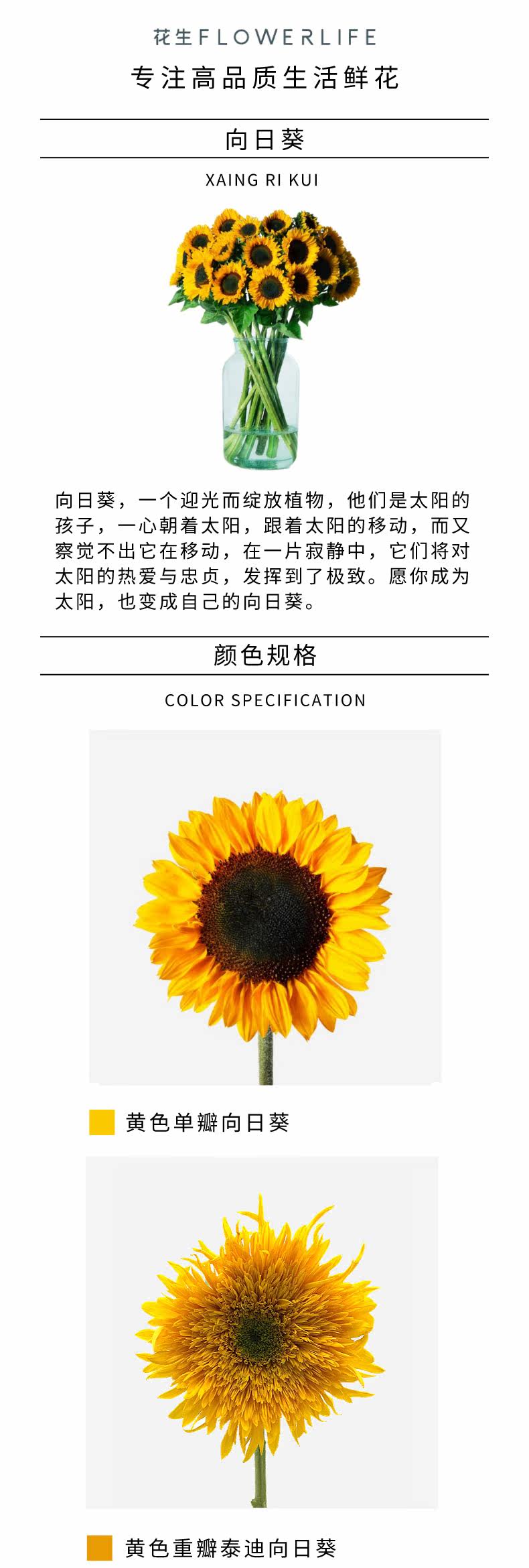 花生FLOWERLIFE
专注高品质生活鲜花

向日葵

XAING RI KUI

向日葵，一个迎光而绽放植物，他们是太阳的孩子，一心朝着太阳，跟着太阳的移动，而又察觉不出它在移动，在一片寂静中，它们将对太阳的热爱与忠贞，发挥到了极致。愿你成为太阳，也变成自己的向日葵。

颜色规格

COLOR SPECIFICATION

黄色单瓣向日葵

黄色重瓣泰迪向日葵